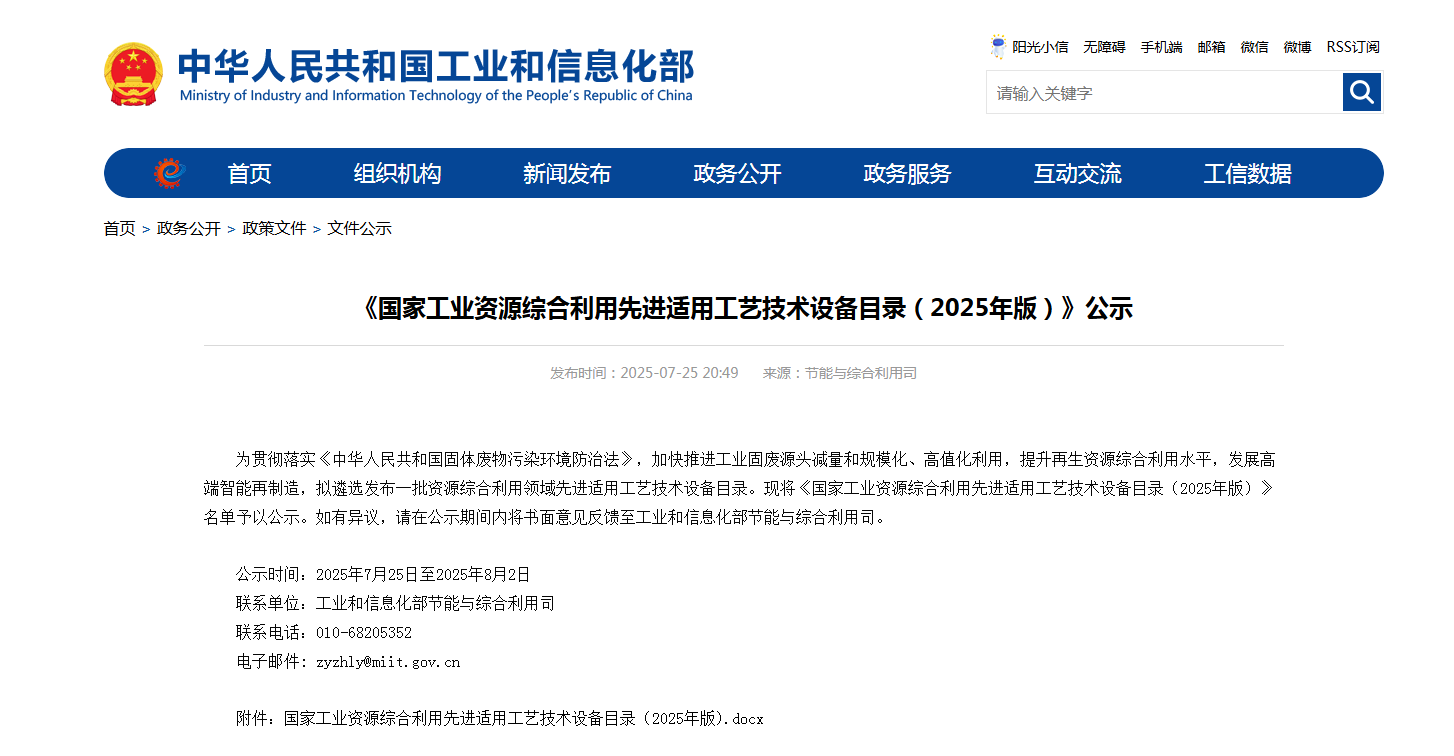 中华人民共和国工业和信息化部
Ministry of Industry and Information Technology of the People's Republic of China

阳光小信 无障碍 手机端 邮箱 微信 微博 RSS订阅

请输入关键字

首页 组织机构 新闻发布 政务公开 政务服务 互动交流 工信数据

首页 > 政务公开 > 政策文件 > 文件公示

《国家工业资源综合利用先进适用工艺技术设备目录（2025年版）》公示

发布时间：2025-07-25 20:49 来源：节能与综合利用司

为贯彻落实《中华人民共和国固体废物污染环境防治法》，加快推进工业固废源头减量和规模化、高值化利用，提升再生资源综合利用水平，发展高端智能再制造，拟遴选发布一批资源综合利用领域先进适用工艺技术设备目录。现将《国家工业资源综合利用先进适用工艺技术设备目录（2025年版）》名单予以公示。如有异议，请在公示期间内将书面意见反馈至工业和信息化部节能与综合利用司。

公示时间：2025年7月25日至2025年8月2日
联系单位：工业和信息化部节能与综合利用司
联系电话：010-68205352
电子邮件：zyzhly@miit.gov.cn

附件：国家工业资源综合利用先进适用工艺技术设备目录（2025年版).docx